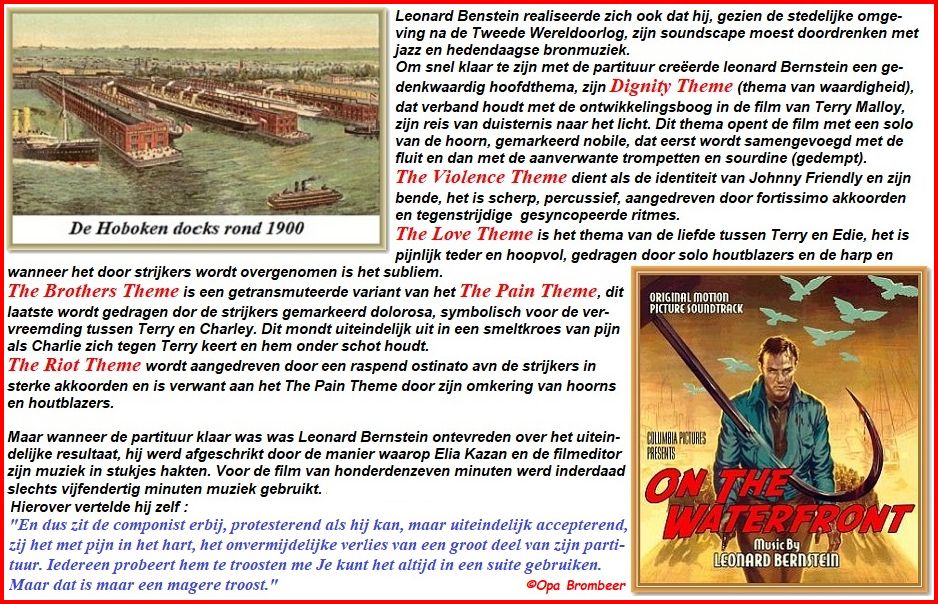 De Hoboken docks rond 1900

Leonard Benstein realiseerde zich ook dat hij, gezien de stedelijke omgeving na de Tweede Wereldoorlog, zijn soundscape moest doordrenken met jazz en hedendaagse bronmuziek.
Om snel klaar te zijn met de partituur creëerde leonard Bernstein een gedenkwaardig hoofdthema, zijn Dignity Theme (thema van waardigheid), dat verband houdt met de ontwikkelingsboog in de film van Terry Malloy, zijn reis van duisternis naar het licht. Dit thema opent de film met een solo van de hoorn, gemarkeerd nobile, dat eerst wordt samengevoegd met de fluit en dan met de aanverwante trompetten en sourdine (gedempt).
The Violence Theme dient als de identiteit van Johnny Friendly en zijn bende, het is scherp, percussief, aangedreven door fortissimo akkoorden en tegenstrijdige gesyncopeerde ritmes.
The Love Theme is het thema van de liefde tussen Terry en Edie, het is pijnlijk teder en hoopvol, gedragen door solo houtblazers en de harp en wanneer het door strijkers wordt overgenomen is het subliem.
The Brothers Theme is een getransmuteerde variant van het The Pain Theme, dit laatste wordt gedragen dor de strijkers gemarkeerd dolorosa, symbolisch voor de vervreemding tussen Terry en Charley. Dit mondt uiteindelijk uit in een smeltkroes van pijn als Charlie zich tegen Terry keert en hem onder schot houdt.
The Riot Theme wordt aangedreven door een raspend ostinato avn de strijkers in sterke akkoorden en is verwant aan het The Pain Theme door zijn omkering van hoorns en houtblazers.

Maar wanneer de partituur klaar was was Leonard Bernstein ontevreden over het uiteindelijke resultaat, hij werd afgeschrikt door de manier waarop Elia Kazan en de filmeditor zijn muziek in stukjes hakten. Voor de film van honderdenzeven minuten werd inderdaad slechts vijfendertig minuten muziek gebruikt.
Hierover vertelde hij zelf :
"En dus zit de componist erbij, protesterend als hij kan, maar uiteindelijk accepterend, zij het met pijn in het hart, het onvermijdelijke verlies van een groot deel van zijn partituur. Iedereen probeert hem te troosten me Je kunt het altijd in een suite gebruiken. Maar dat is maar een magere troost."

©Opa Brombeer

ORIGINAL MOTION PICTURE SOUNDTRACK
COLUMBIA PICTURES PRESENTS
ON THE WATERFRONT
Music By LEONARD BERNSTEIN